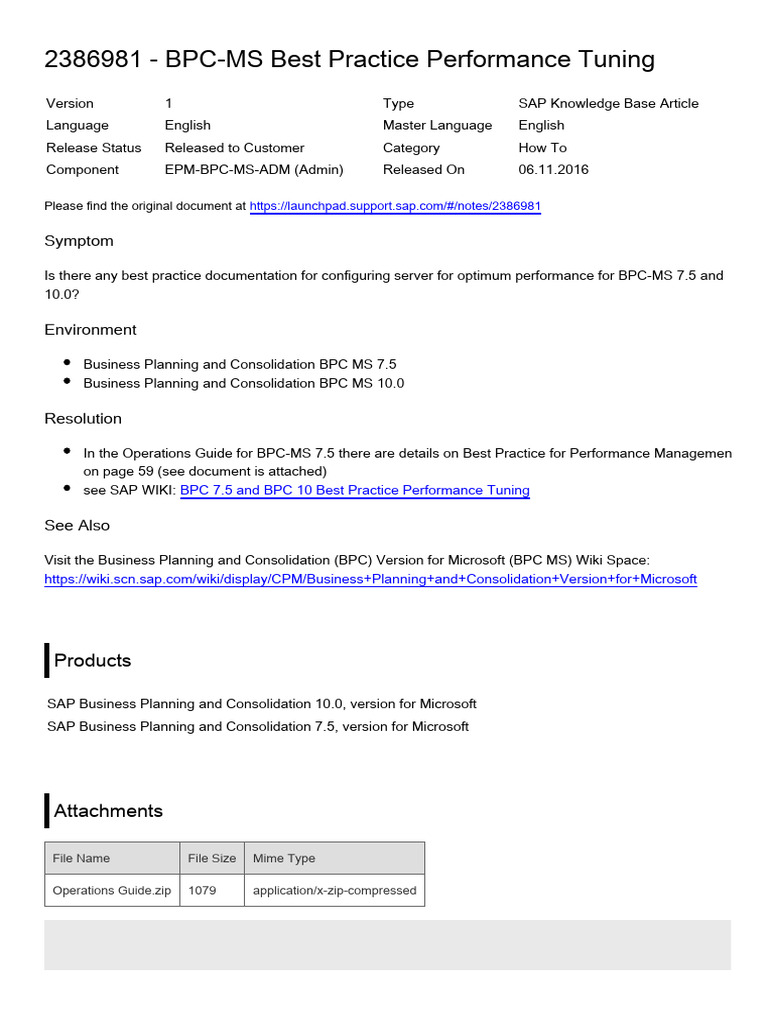 2386981 - BPC-MS Best Practice Performance Tuning

| Version | 1 | Type | SAP Knowledge Base Article |
|---|---|---|---|
| Language | English | Master Language | English |
| Release Status | Released to Customer | Category | How To |
| Component | EPM-BPC-MS-ADM (Admin) | Released On | 06.11.2016 |

Please find the original document at https://launchpad.support.sap.com/#/notes/2386981

Symptom

Is there any best practice documentation for configuring server for optimum performance for BPC-MS 7.5 and 10.0?

Environment

- Business Planning and Consolidation BPC MS 7.5
- Business Planning and Consolidation BPC MS 10.0

Resolution

- In the Operations Guide for BPC-MS 7.5 there are details on Best Practice for Performance Managemen on page 59 (see document is attached)
- see SAP WIKI: BPC 7.5 and BPC 10 Best Practice Performance Tuning

See Also

Visit the Business Planning and Consolidation (BPC) Version for Microsoft (BPC MS) Wiki Space: https://wiki.scn.sap.com/wiki/display/CPM/Business+Planning+and+Consolidation+Version+for+Microsoft

Products

SAP Business Planning and Consolidation 10.0, version for Microsoft
SAP Business Planning and Consolidation 7.5, version for Microsoft

Attachments

| File Name | File Size | Mime Type |
|---|---|---|
| Operations Guide.zip | 1079 | application/x-zip-compressed |